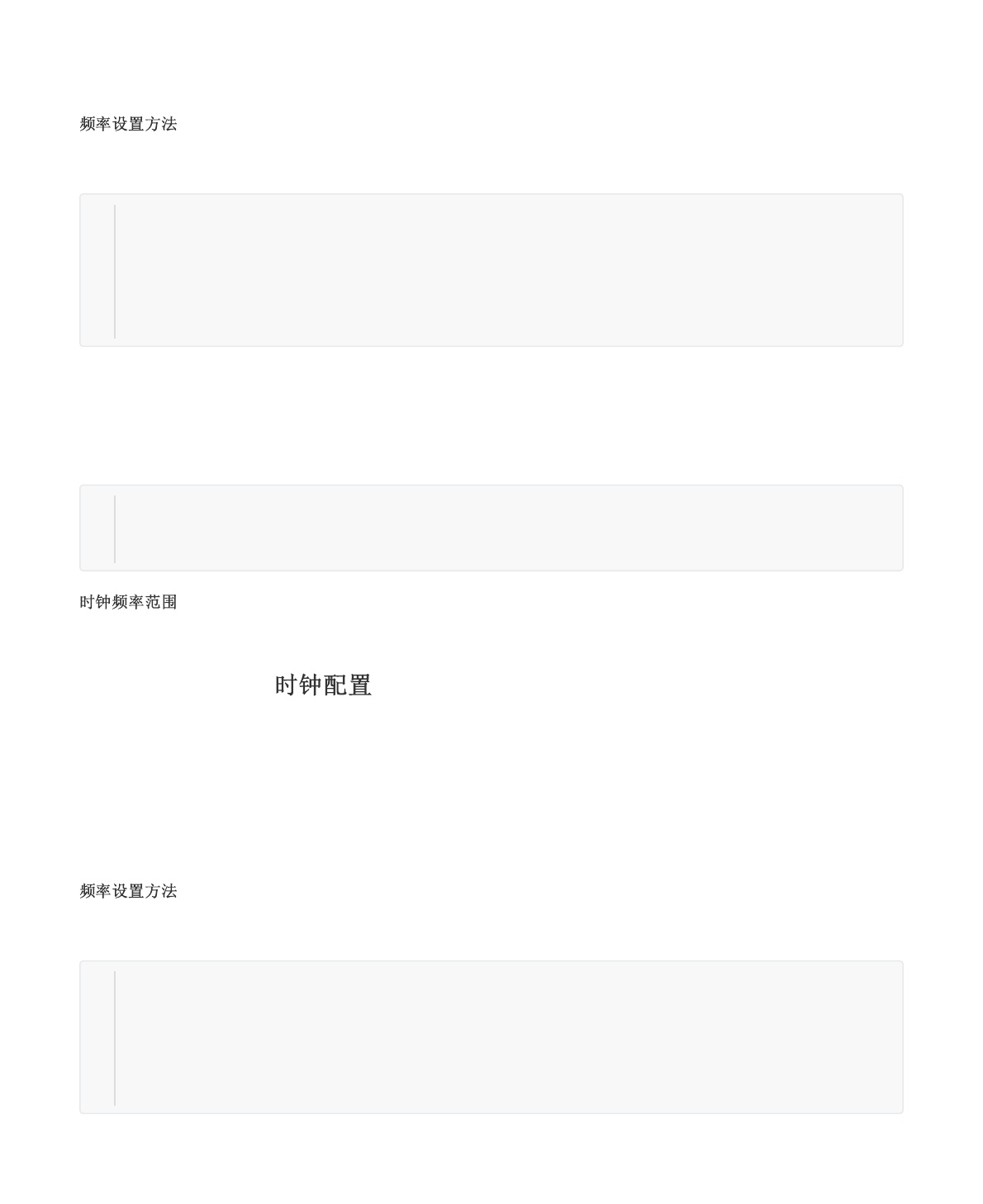 频率设置方法

时钟频率范围

时钟配置

频率设置方法